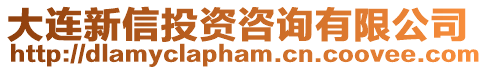 大连新信投资咨询有限公司
http://dlamyclapham.cn.coovee.com